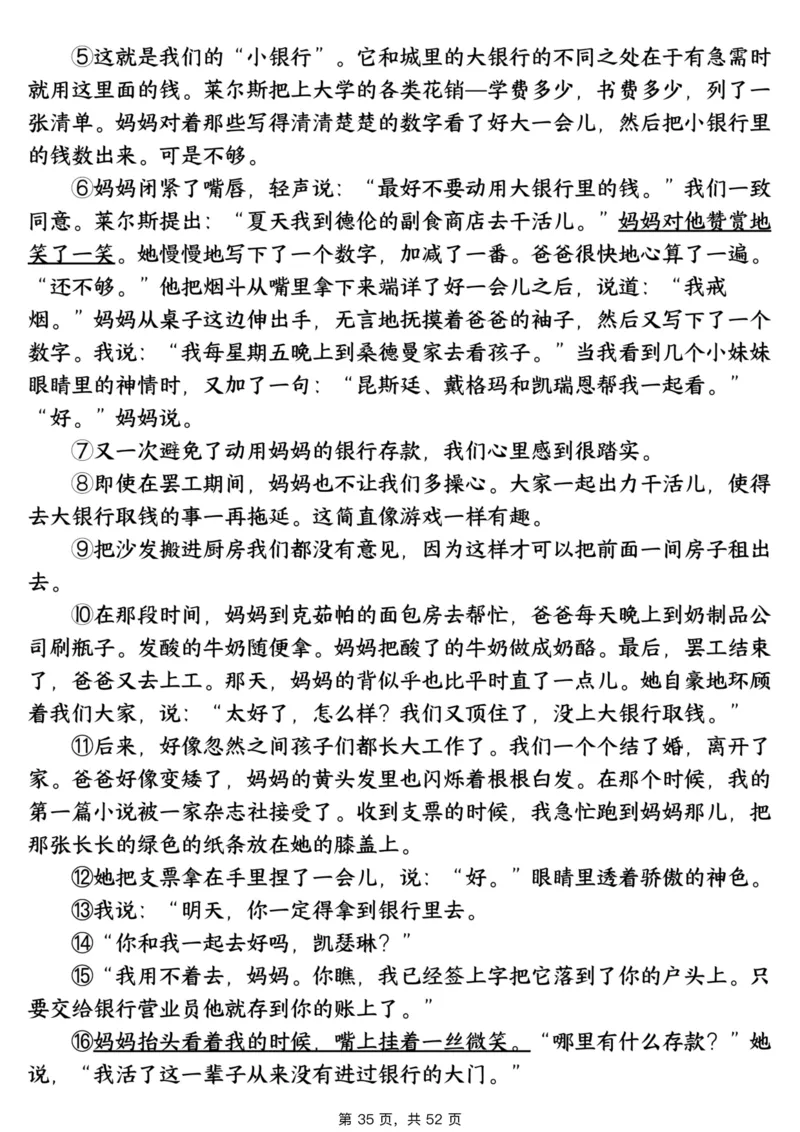 ⑤这就是我们的“小银行”。它和城里的大银行的不同之处在于有急需时就用这里面的钱。莱尔斯把上大学的各类花销—学费多少，书费多少，列了一张清单。妈妈对着那些写得清清楚楚的数字看了好大一会儿，然后把小银行里的钱数出来。可是不够。

⑥妈妈闭紧了嘴唇，轻声说：“最好不要动用大银行里的钱。”我们一致同意。莱尔斯提出：“夏天我到德伦的副食商店去干活儿。”妈妈对他赞赏地笑了一笑。她慢慢地写下了一个数字，加减了一番。爸爸很快地心算了一遍。“还不够。”他把烟斗从嘴里拿下来端详了好一会儿之后，说道：“我戒烟。”妈妈从桌子这边伸出手，无言地抚摸着爸爸的袖子，然后又写下了一个数字。我说：“我每星期五晚上到桑德曼家去看孩子。”当我看到几个小妹妹眼睛里的神情时，又加了一句：“昆斯廷、戴格玛和凯瑞恩帮我一起看。”“好。”妈妈说。

⑦又一次避免了动用妈妈的银行存款，我们心里感到很踏实。

⑧即使在罢工期间，妈妈也不让我们多操心。大家一起出力干活儿，使得去大银行取钱的事一再拖延。这简直像游戏一样有趣。

⑨把沙发搬进厨房我们都没有意见，因为这样才可以把前面一间房子租出去。

⑩在那段时间，妈妈到克茹帕的面包房去帮忙，爸爸每天晚上到奶制品公司刷瓶子。发酸的牛奶随便拿。妈妈把酸了的牛奶做成奶酪。最后，罢工结束了，爸爸又去上工。那天，妈妈的背似乎也比平时直了一点儿。她自豪地环顾着我们大家，说：“太好了，怎么样？我们又顶住了，没上大银行取钱。”

⑪后来，好像忽然之间孩子们都长大工作了。我们一个个结了婚，离开了家。爸爸好像变矮了，妈妈的黄头发里也闪烁着根根白发。在那个时候，我的第一篇小说被一家杂志社接受了。收到支票的时候，我急忙跑到妈妈那儿，把那张长长的绿色的纸条放在她的膝盖上。

⑫她把支票拿在手里捏了一会儿，说：“好。”眼睛里透着骄傲的神色。

⑬我说：“明天，你一定得拿到银行里去。

⑭“你和我一起去好吗，凯瑟琳？”

⑮“我用不着去，妈妈。你瞧，我已经签上字把它落到了你的户头上。只要交给银行营业员他就存到你的账上了。”

⑯妈妈抬头看着我的时候，嘴上挂着一丝微笑。“哪里有什么存款？”她说，“我活了这一辈子从来没有进过银行的大门。”

第 35 页，共 52 页